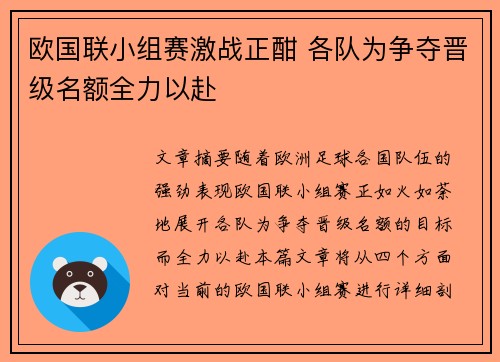 欧国联小组赛激战正酣 各队为争夺晋级名额全力以赴

文章摘要随着欧洲足球各国队伍的强劲表现欧国联小组赛正如火如荼地展开各队为争夺晋级名额的目标而全力以赴本篇文章将从四个方面对当前的欧国联小组赛进行详细剖